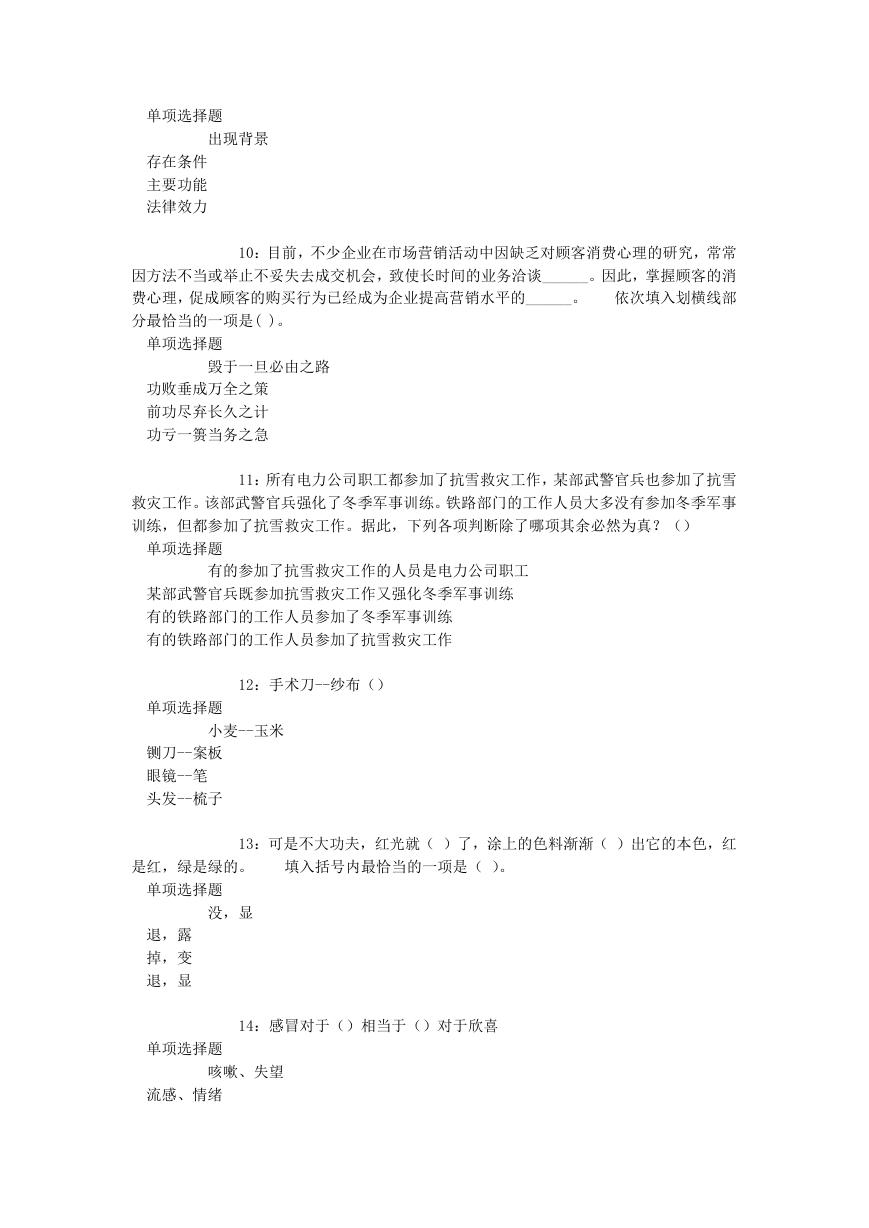 单项选择题

出现背景

存在条件

主要功能

法律效力

10：目前，不少企业在市场营销活动中因缺乏对顾客消费心理的研究，常常因方法不当或举止不妥失去成交机会，致使长时间的业务洽谈______。因此，掌握顾客的消费心理，促成顾客的购买行为已经成为企业提高营销水平的______。　　依次填入划横线部分最恰当的一项是( )。

单项选择题

毁于一旦必由之路

功败垂成万全之策

前功尽弃长久之计

功亏一篑当务之急

11：所有电力公司职工都参加了抗雪救灾工作，某部武警官兵也参加了抗雪救灾工作。该部武警官兵强化了冬季军事训练。铁路部门的工作人员大多没有参加冬季军事训练，但都参加了抗雪救灾工作。据此，下列各项判断除了哪项其余必然为真？（）

单项选择题

有的参加了抗雪救灾工作的人员是电力公司职工

某部武警官兵既参加抗雪救灾工作又强化冬季军事训练

有的铁路部门的工作人员参加了冬季军事训练

有的铁路部门的工作人员参加了抗雪救灾工作

12：手术刀--纱布（）

单项选择题

小麦--玉米

铡刀--案板

眼镜--笔

头发--梳子

13：可是不大功夫，红光就（ ）了，涂上的色料渐渐（ ）出它的本色，红是红，绿是绿的。　　填入括号内最恰当的一项是（ ）。

单项选择题

没，显

退，露

掉，变

退，显

14：感冒对于（）相当于（）对于欣喜

单项选择题

咳嗽、失望

流感、情绪